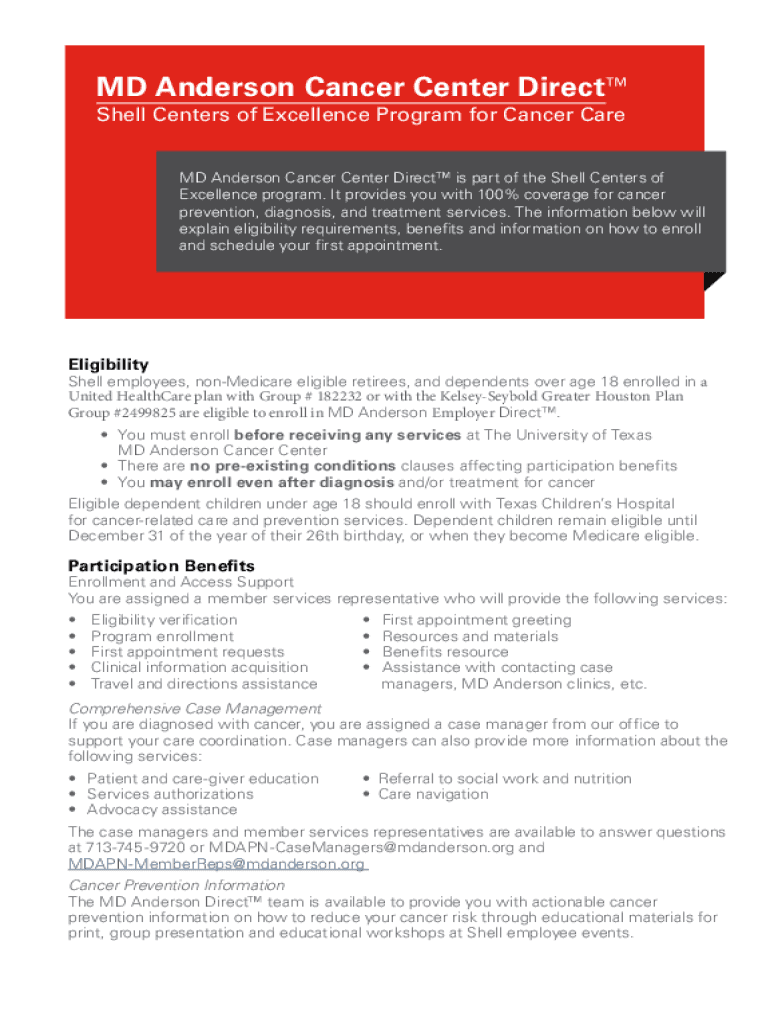 MD Anderson Cancer Center Direct™
Shell Centers of Excellence Program for Cancer Care

MD Anderson Cancer Center Direct™ is part of the Shell Centers of Excellence program. It provides you with 100% coverage for cancer prevention, diagnosis, and treatment services. The information below will explain eligibility requirements, benefits and information on how to enroll and schedule your first appointment.

Eligibility
Shell employees, non-Medicare eligible retirees, and dependents over age 18 enrolled in a United HealthCare plan with Group # 182232 or with the Kelsey-Seybold Greater Houston Plan Group #2499825 are eligible to enroll in MD Anderson Employer Direct™.
• You must enroll before receiving any services at The University of Texas MD Anderson Cancer Center
• There are no pre-existing conditions clauses affecting participation benefits
• You may enroll even after diagnosis and/or treatment for cancer
Eligible dependent children under age 18 should enroll with Texas Children's Hospital for cancer-related care and prevention services. Dependent children remain eligible until December 31 of the year of their 26th birthday, or when they become Medicare eligible.

Participation Benefits
Enrollment and Access Support
You are assigned a member services representative who will provide the following services:
• Eligibility verification
• Program enrollment
• First appointment requests
• Clinical information acquisition
• Travel and directions assistance
• First appointment greeting
• Resources and materials
• Benefits resource
• Assistance with contacting case managers, MD Anderson clinics, etc.

Comprehensive Case Management
If you are diagnosed with cancer, you are assigned a case manager from our office to support your care coordination. Case managers can also provide more information about the following services:
• Patient and care-giver education
• Services authorizations
• Advocacy assistance
• Referral to social work and nutrition
• Care navigation
The case managers and member services representatives are available to answer questions at 713-745-9720 or MDAPN-CaseManagers@mdanderson.org and MDAPN-MemberReps@mdanderson.org

Cancer Prevention Information
The MD Anderson Direct™ team is available to provide you with actionable cancer prevention information on how to reduce your cancer risk through educational materials for print, group presentation and educational workshops at Shell employee events.